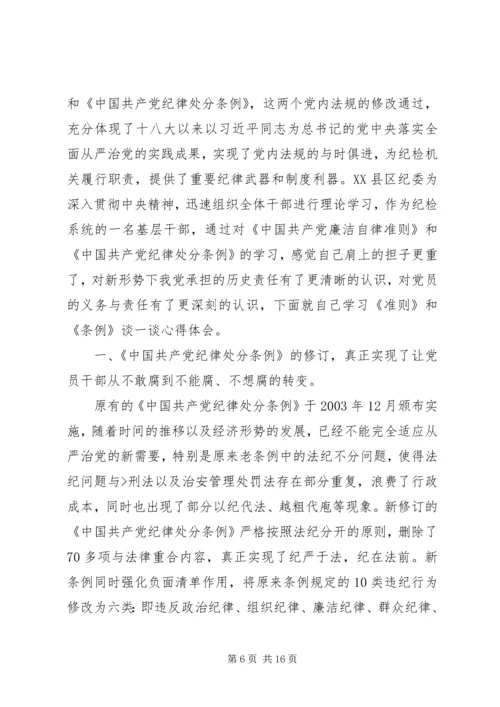 和《中国共产党纪律处分条例》，这两个党内法规的修改通过，充分体现了十八大以来以习近平同志为总书记的党中央落实全面从严治党的实践成果，实现了党内法规的与时俱进，为纪检机关履行职责，提供了重要纪律武器和制度利器。XX县区纪委为深入贯彻中央精神，迅速组织全体干部进行理论学习，作为纪检系统的一名基层干部，通过对《中国共产党廉洁自律准则》和《中国共产党纪律处分条例》的学习，感觉自己肩上的担子更重了，对新形势下我党承担的历史责任有了更清晰的认识，对党员的义务与责任有了更深刻的认识，下面就自己学习《准则》和《条例》谈一谈心得体会。

一、《中国共产党纪律处分条例》的修订，真正实现了让党员干部从不敢腐到不能腐、不想腐的转变。

原有的《中国共产党纪律处分条例》于2003年12月颁布实施，随着时间的推移以及经济形势的发展，已经不能完全适应从严治党的新需要，特别是原来老条例中的法纪不分问题，使得法纪问题与>刑法以及治安管理处罚法存在部分重复，浪费了行政成本，同时也出现了部分以纪代法、越粗代庖等现象。新修订的《中国共产党纪律处分条例》严格按照法纪分开的原则，删除了70多项与法律重合内容，真正实现了纪严于法，纪在法前。新条例同时强化负面清单作用，将原来条例规定的10类违纪行为修改为六类：即违反政治纪律、组织纪律、廉洁纪律、群众纪律、

第6页 共16页